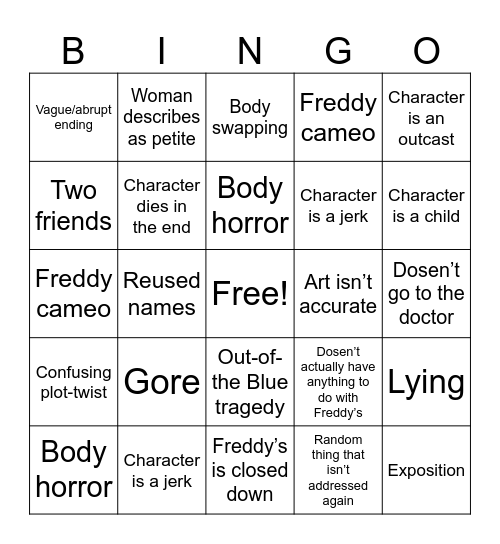 | B | I | N | G | O |
|---|---|---|---|---|
| Vague/abrupt ending | Woman describes as petite | Body swapping | Freddy cameo | Character is an outcast |
| Two friends | Character dies in the end | Body horror | Character is a jerk | Character is a child |
| Freddy cameo | Reused names | Free! | Art isn't accurate | Dosen't go to the doctor |
| Confusing plot-twist | Gore | Out-of-the Blue tragedy | Dosen't actually have anything to do with Freddy's | Lying |
| Body horror | Character is a jerk | Freddy's is closed down | Random thing that isn't addressed again | Exposition |